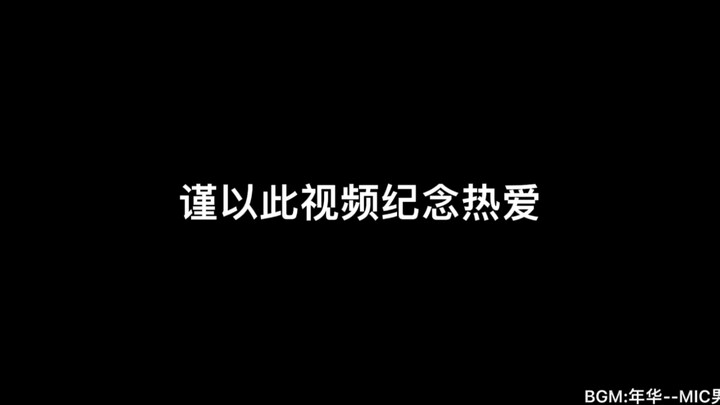 谨以此视频纪念热爱

BGM:年华--MIC男